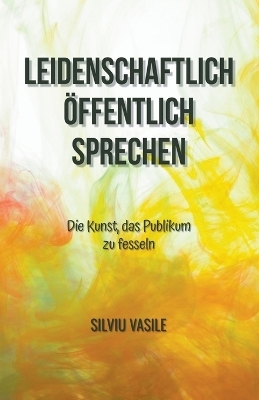 LEIDENSCHAFTLICH
ÖFFENTLICH
SPRECHEN

Die Kunst, das Publikum zu fesseln

SILVIU VASILE